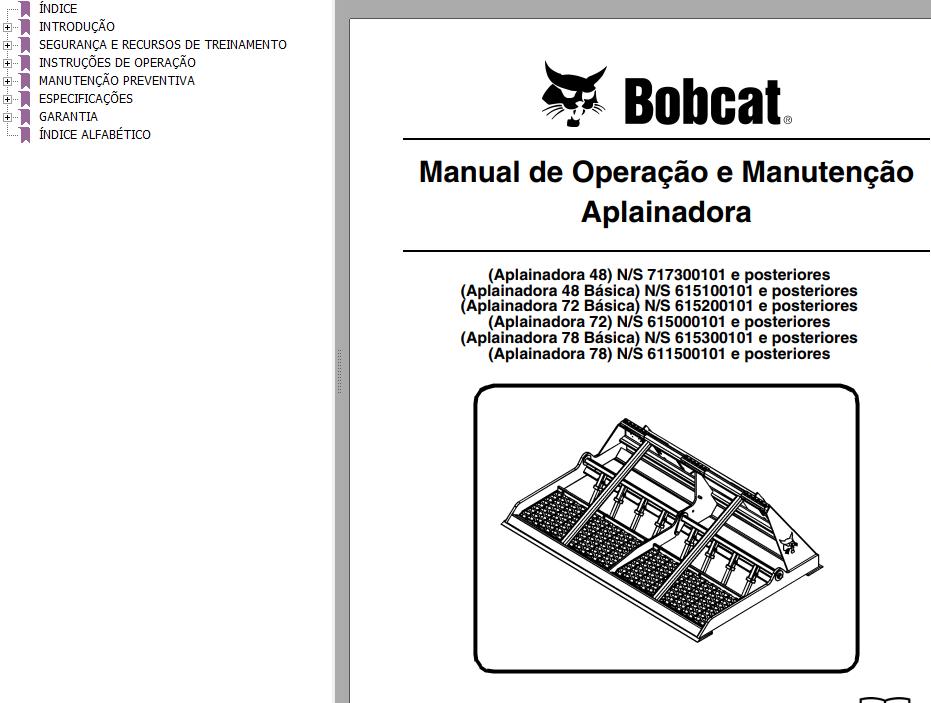 ÍNDICE
INTRODUÇÃO
SEGURANÇA E RECURSOS DE TREINAMENTO
INSTRUÇÕES DE OPERAÇÃO
MANUTENÇÃO PREVENTIVA
ESPECIFICAÇÕES
GARANTIA
ÍNDICE ALFABÉTICO

Bobcat®

Manual de Operação e Manutenção
Aplainadora

(Aplainadora 48) N/S 717300101 e posteriores
(Aplainadora 48 Básica) N/S 615100101 e posteriores
(Aplainadora 72 Básica) N/S 615200101 e posteriores
(Aplainadora 72) N/S 615000101 e posteriores
(Aplainadora 78 Básica) N/S 615300101 e posteriores
(Aplainadora 78) N/S 611500101 e posteriores